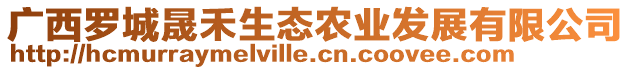 广西罗城晟禾生态农业发展有限公司
http://hcmurraymelville.cn.coovee.com